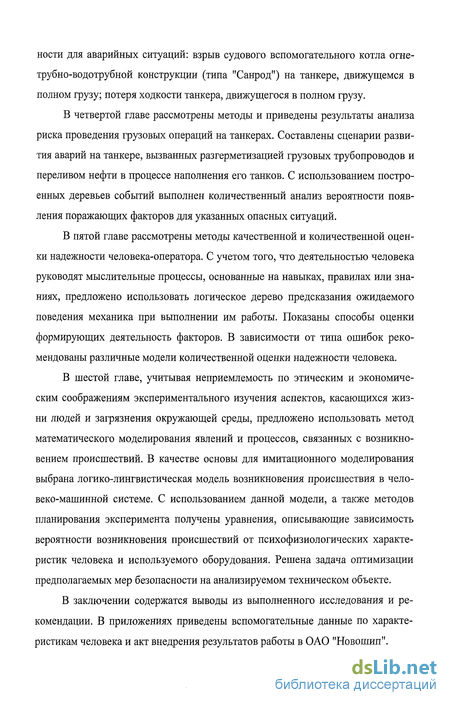 ности для аварийных ситуаций: взрыв судового вспомогательного котла огнетрубно-водотрубной конструкции (типа "Санрод") на танкере, движущемся в полном грузу; потеря ходкости танкера, движущегося в полном грузу.

В четвертой главе рассмотрены методы и приведены результаты анализа риска проведения грузовых операций на танкерах. Составлены сценарии развития аварий на танкере, вызванных разгерметизацией грузовых трубопроводов и переливом нефти в процессе наполнения его танков. С использованием построенных деревьев событий выполнен количественный анализ вероятности появления поражающих факторов для указанных опасных ситуаций.

В пятой главе рассмотрены методы качественной и количественной оценки надежности человека-оператора. С учетом того, что деятельностью человека руководят мыслительные процессы, основанные на навыках, правилах или знаниях, предложено использовать логическое дерево предсказания ожидаемого поведения механика при выполнении им работы. Показаны способы оценки формирующих деятельность факторов. В зависимости от типа ошибок рекомендованы различные модели количественной оценки надежности человека.

В шестой главе, учитывая неприемлемость по этическим и экономическим соображениям экспериментального изучения аспектов, касающихся жизни людей и загрязнения окружающей среды, предложено использовать метод математического моделирования явлений и процессов, связанных с возникновением происшествий. В качестве основы для имитационного моделирования выбрана логико-лингвистическая модель возникновения происшествия в человеко-машинной системе. С использованием данной модели, а также методов планирования эксперимента получены уравнения, описывающие зависимость вероятности возникновения происшествий от психофизиологических характеристик человека и используемого оборудования. Решена задача оптимизации предполагаемых мер безопасности на анализируемом техническом объекте.

В заключении содержатся выводы из выполненного исследования и рекомендации. В приложениях приведены вспомогательные данные по характеристикам человека и акт внедрения результатов работы в ОАО "Новошип".

dsLib.net
библиотека диссертаций